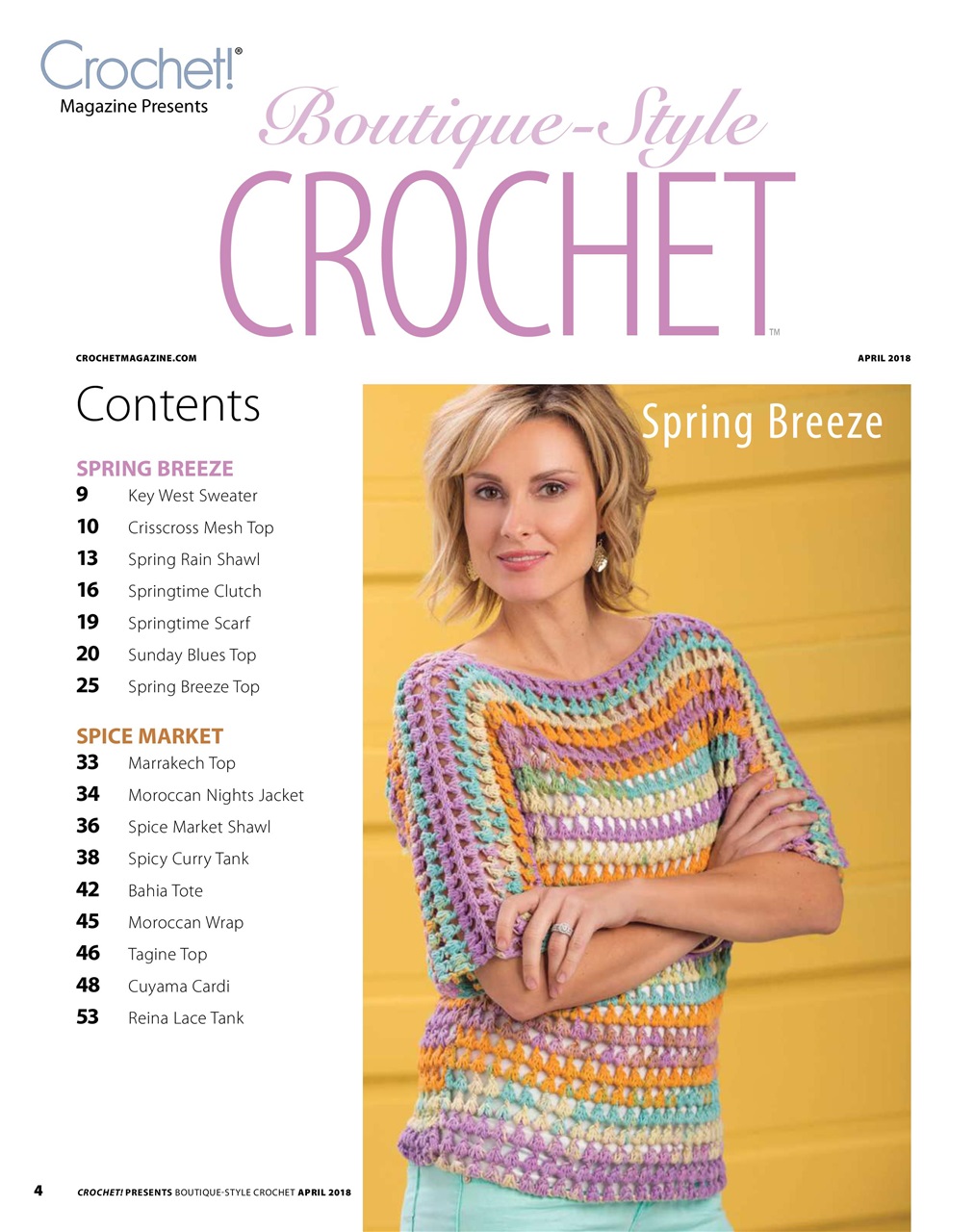 Crochet!®
Magazine Presents

Boutique-Style
CROCHET™

CROCHETMAGAZINE.COM

APRIL 2018

Contents

SPRING BREEZE
9 Key West Sweater
10 Crisscross Mesh Top
13 Spring Rain Shawl
16 Springtime Clutch
19 Springtime Scarf
20 Sunday Blues Top
25 Spring Breeze Top

SPICE MARKET
33 Marrakech Top
34 Moroccan Nights Jacket
36 Spice Market Shawl
38 Spicy Curry Tank
42 Bahia Tote
45 Moroccan Wrap
46 Tagine Top
48 Cuyama Cardi
53 Reina Lace Tank

Spring Breeze

4 CROCHET! PRESENTS BOUTIQUE-STYLE CROCHET APRIL 2018